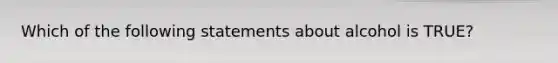 Which of the following statements about alcohol is TRUE?